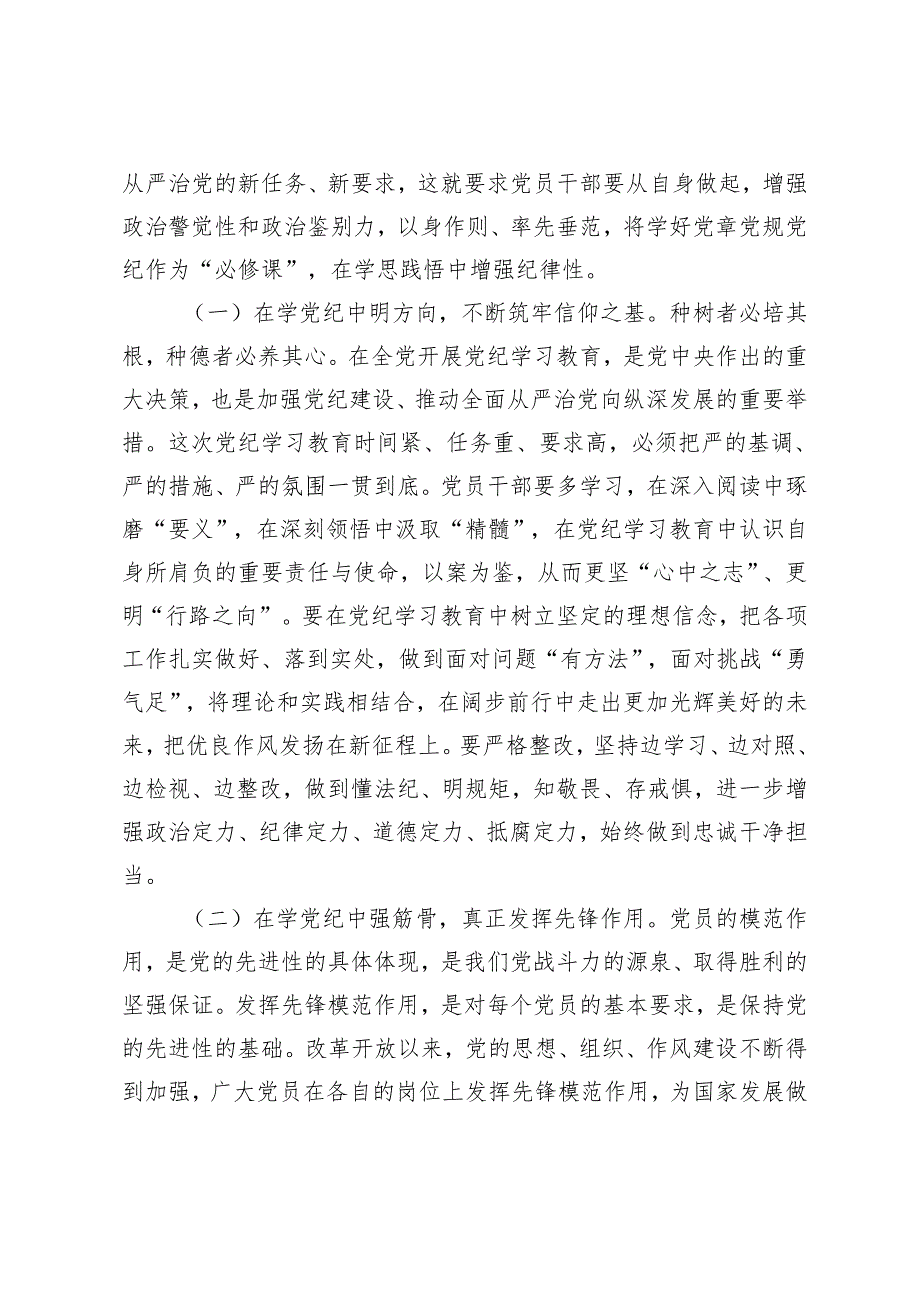 从严治党的新任务、新要求，这就要求党员干部要从自身做起，增强政治警觉性和政治鉴别力，以身作则、率先垂范，将学好党章党规党纪作为“必修课”，在学思践悟中增强纪律性。

（一）在学党纪中明方向，不断筑牢信仰之基。种树者必培其根，种德者必养其心。在全党开展党纪学习教育，是党中央作出的重大决策，也是加强党纪建设、推动全面从严治党向纵深发展的重要举措。这次党纪学习教育时间紧、任务重、要求高，必须把严的基调、严的措施、严的氛围一贯到底。党员干部要多学习，在深入阅读中琢磨“要义”，在深刻领悟中汲取“精髓”，在党纪学习教育中认识自身所肩负的重要责任与使命，以案为鉴，从而更坚“心中之志”、更明“行路之向”。要在党纪学习教育中树立坚定的理想信念，把各项工作扎实做好、落到实处，做到面对问题“有方法”，面对挑战“勇气足”，将理论和实践相结合，在阔步前行中走出更加光辉美好的未来，把优良作风发扬在新征程上。要严格整改，坚持边学习、边对照、边检视、边整改，做到懂法纪、明规矩，知敬畏、存戒惧，进一步增强政治定力、纪律定力、道德定力、抵腐定力，始终做到忠诚干净担当。

（二）在学党纪中强筋骨，真正发挥先锋作用。党员的模范作用，是党的先进性的具体体现，是我们党战斗力的源泉、取得胜利的坚强保证。发挥先锋模范作用，是对每个党员的基本要求，是保持党的先进性的基础。改革开放以来，党的思想、组织、作风建设不断得到加强，广大党员在各自的岗位上发挥先锋模范作用，为国家发展做